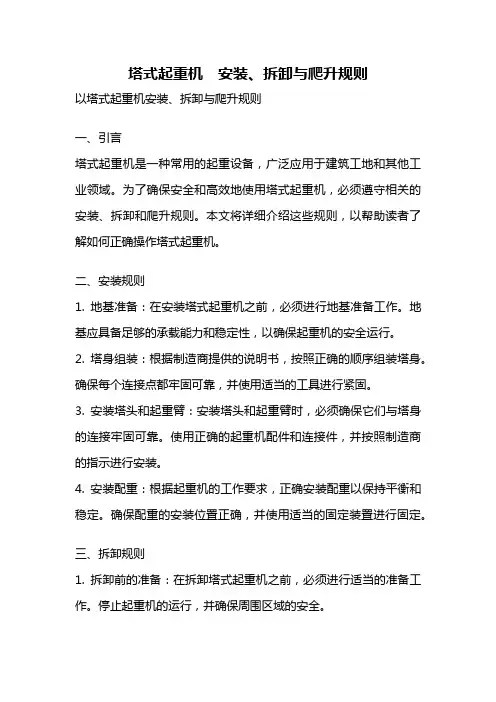 塔式起重机　安装、拆卸与爬升规则

以塔式起重机安装、拆卸与爬升规则

一、引言

塔式起重机是一种常用的起重设备，广泛应用于建筑工地和其他工业领域。为了确保安全和高效地使用塔式起重机，必须遵守相关的安装、拆卸和爬升规则。本文将详细介绍这些规则，以帮助读者了解如何正确操作塔式起重机。

二、安装规则

1. 地基准备：在安装塔式起重机之前，必须进行地基准备工作。地基应具备足够的承载能力和稳定性，以确保起重机的安全运行。

2. 塔身组装：根据制造商提供的说明书，按照正确的顺序组装塔身。确保每个连接点都牢固可靠，并使用适当的工具进行紧固。

3. 安装塔头和起重臂：安装塔头和起重臂时，必须确保它们与塔身的连接牢固可靠。使用正确的起重机配件和连接件，并按照制造商的指示进行安装。

4. 安装配重：根据起重机的工作要求，正确安装配重以保持平衡和稳定。确保配重的安装位置正确，并使用适当的固定装置进行固定。

三、拆卸规则

1. 拆卸前的准备：在拆卸塔式起重机之前，必须进行适当的准备工作。停止起重机的运行，并确保周围区域的安全。